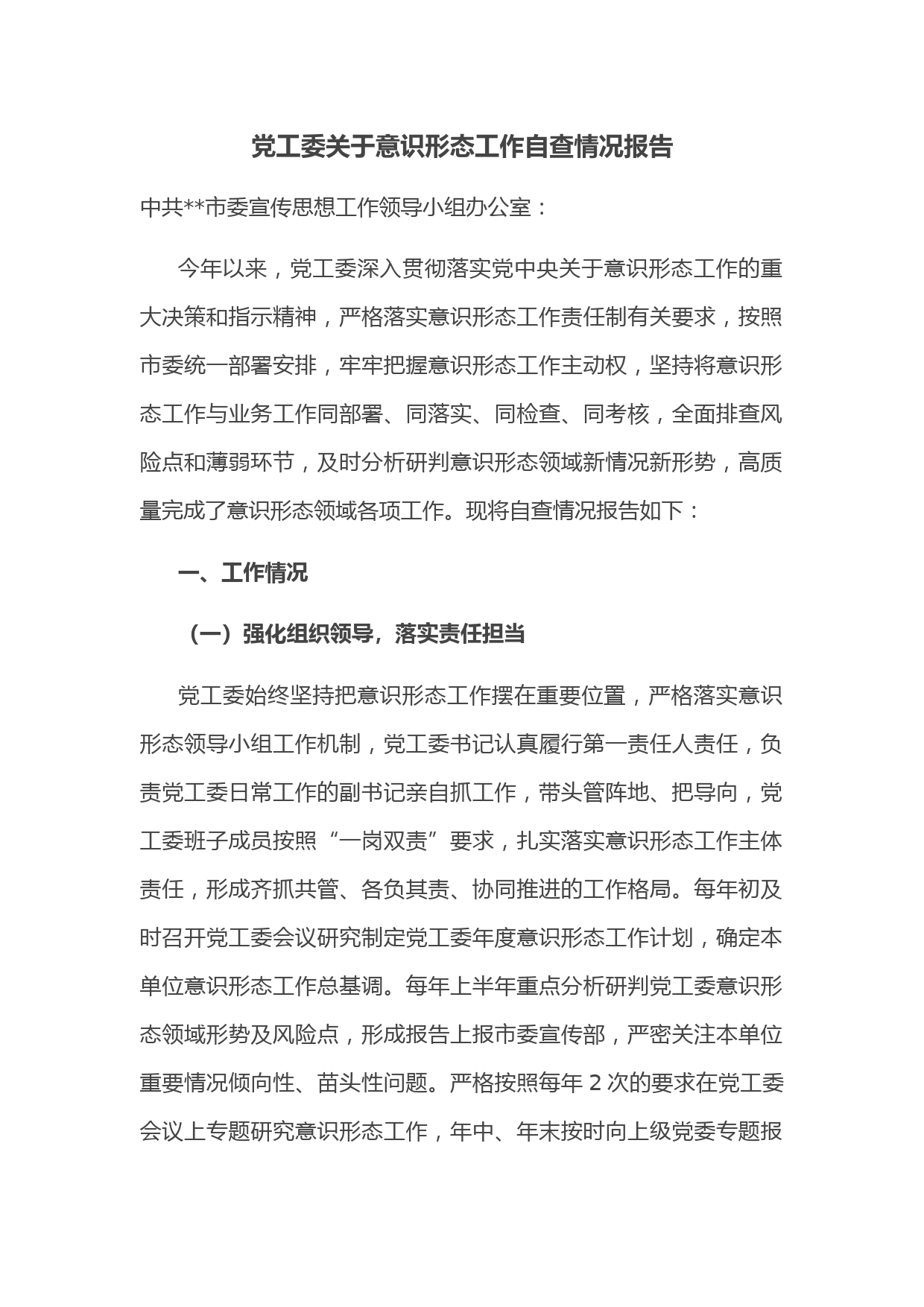 党工委关于意识形态工作自查情况报告

中共**市委宣传思想工作领导小组办公室：

今年以来，党工委深入贯彻落实党中央关于意识形态工作的重大决策和指示精神，严格落实意识形态工作责任制有关要求，按照市委统一部署安排，牢牢把握意识形态工作主动权，坚持将意识形态工作与业务工作同部署、同落实、同检查、同考核，全面排查风险点和薄弱环节，及时分析研判意识形态领域新情况新形势，高质量完成了意识形态领域各项工作。现将自查情况报告如下：

一、工作情况

（一）强化组织领导，落实责任担当

党工委始终坚持把意识形态工作摆在重要位置，严格落实意识形态领导小组工作机制，党工委书记认真履行第一责任人责任，负责党工委日常工作的副书记亲自抓工作，带头管阵地、把导向，党工委班子成员按照“一岗双责”要求，扎实落实意识形态工作主体责任，形成齐抓共管、各负其责、协同推进的工作格局。每年初及时召开党工委会议研究制定党工委年度意识形态工作计划，确定本单位意识形态工作总基调。每年上半年重点分析研判党工委意识形态领域形势及风险点，形成报告上报市委宣传部，严密关注本单位重要情况倾向性、苗头性问题。严格按照每年 2 次的要求在党工委会议上专题研究意识形态工作，年中、年末按时向上级党委专题报